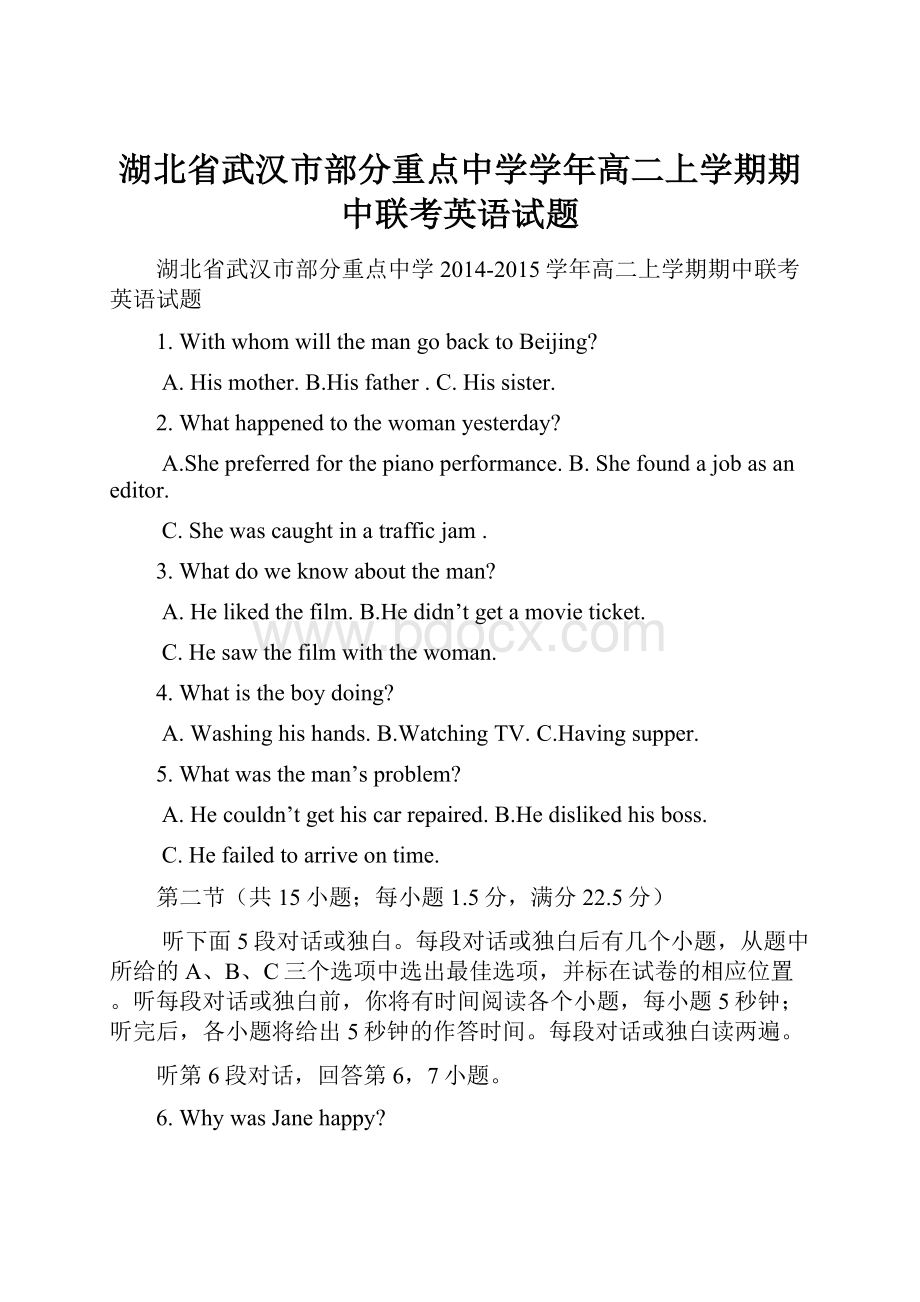 湖北省武汉市部分重点中学学年高二上学期期中联考英语试题

湖北省武汉市部分重点中学 2014-2015 学年高二上学期期中联考英语试题

1. With whom will the man go back to Beijing?

A. His mother. B.His father . C. His sister.

2. What happened to the woman yesterday?

A.She preferred for the piano performance. B. She found a job as an editor.

C. She was caught in a traffic jam .

3. What do we know about the man?

A. He liked the film. B.He didn’t get a movie ticket.

C. He saw the film with the woman.

4. What is the boy doing?

A. Washing his hands. B.Watching TV. C.Having supper.

5. What was the man’s problem?

A. He couldn’t get his car repaired. B.He disliked his boss.

C. He failed to arrive on time.

第二节（共 15 小题；每小题 1.5 分，满分 22.5 分）

听下面 5 段对话或独白。每段对话或独白后有几个小题，从题中所给的 A、B、C 三个选项中选出最佳选项，并标在试卷的相应位置。听每段对话或独白前，你将有时间阅读各个小题，每小题 5 秒钟；听完后，各小题将给出 5 秒钟的作答时间。每段对话或独白读两遍。

听第 6 段对话，回答第 6，7 小题。

6. Why was Jane happy?

www.bdocx.com